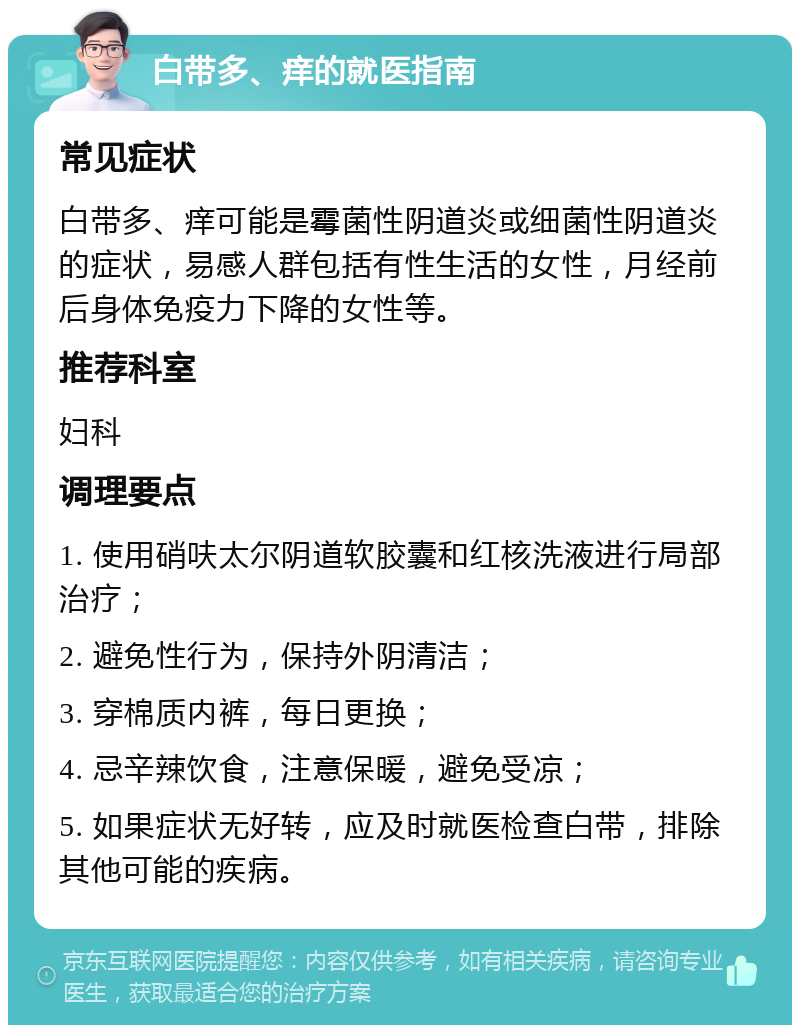 白带多、痒的就医指南

常见症状

白带多、痒可能是霉菌性阴道炎或细菌性阴道炎的症状，易感人群包括有性生活的女性，月经前后身体免疫力下降的女性等。

推荐科室

妇科

调理要点

1. 使用硝呋太尔阴道软胶囊和红核洗液进行局部治疗；

2. 避免性行为，保持外阴清洁；

3. 穿棉质内裤，每日更换；

4. 忌辛辣饮食，注意保暖，避免受凉；

5. 如果症状无好转，应及时就医检查白带，排除其他可能的疾病。

京东互联网医院提醒您：内容仅供参考，如有相关疾病，请咨询专业医生，获取最适合您的治疗方案